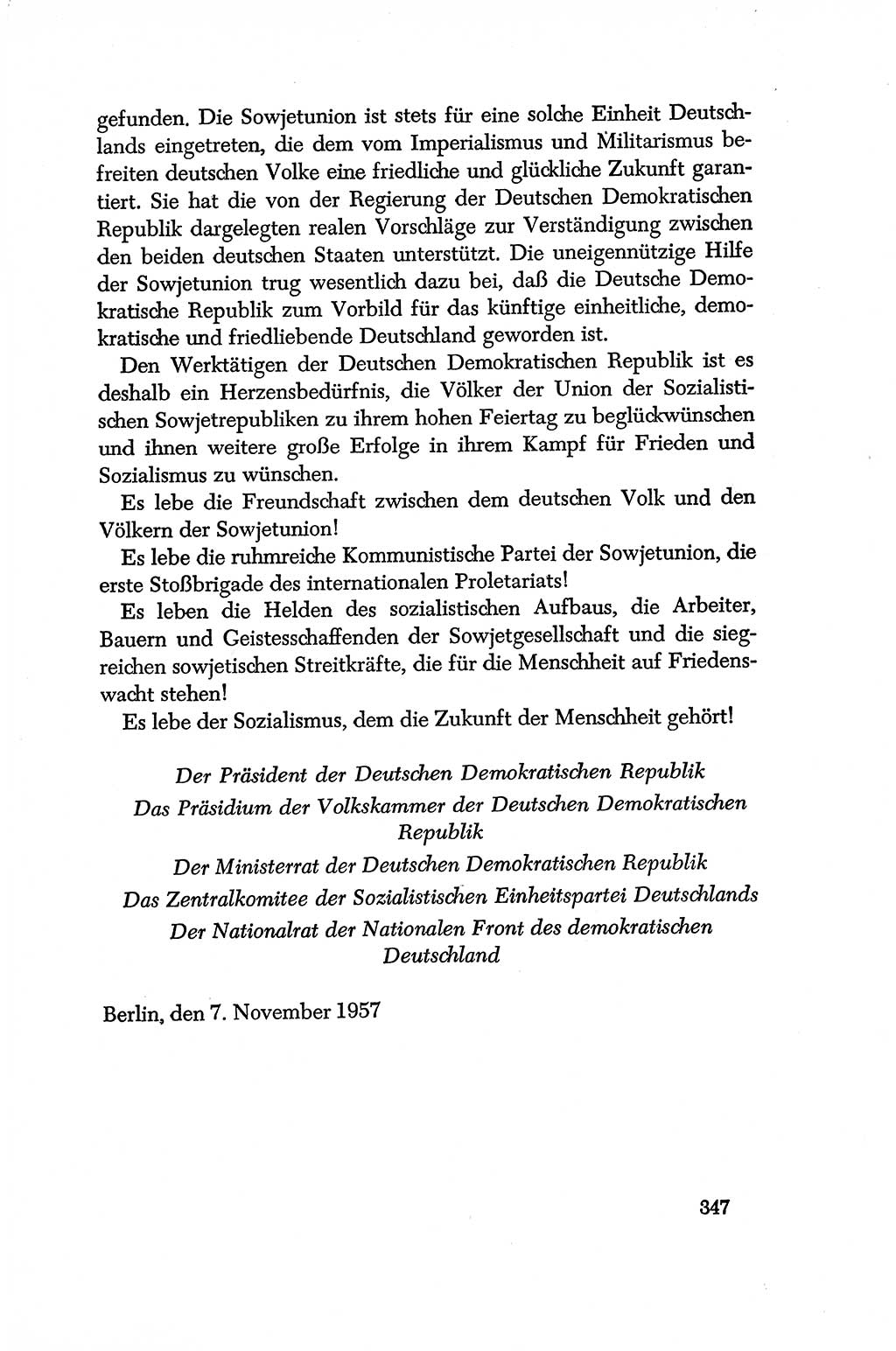 gefunden. Die Sowjetunion ist stets für eine solche Einheit Deutschlands eingetreten, die dem vom Imperialismus und Militarismus befreiten deutschen Volke eine friedliche und glückliche Zukunft garantiert. Sie hat die von der Regierung der Deutschen Demokratischen Republik dargelegten realen Vorschläge zur Verständigung zwischen den beiden deutschen Staaten unterstützt. Die uneigennützige Hilfe der Sowjetunion trug wesentlich dazu bei, daß die Deutsche Demokratische Republik zum Vorbild für das künftige einheitliche, demokratische und friedliebende Deutschland geworden ist.

Den Werktätigen der Deutschen Demokratischen Republik ist es deshalb ein Herzensbedürfnis, die Völker der Union der Sozialistischen Sowjetrepubliken zu ihrem hohen Feiertag zu beglückwünschen und ihnen weitere große Erfolge in ihrem Kampf für Frieden und Sozialismus zu wünschen.

Es lebe die Freundschaft zwischen dem deutschen Volk und den Völkern der Sowjetunion!

Es lebe die ruhmreiche Kommunistische Partei der Sowjetunion, die erste Stoßbrigade des internationalen Proletariats!

Es leben die Helden des sozialistischen Aufbaus, die Arbeiter, Bauern und Geistesschaffenden der Sowjetgesellschaft und die siegreichen sowjetischen Streitkräfte, die für die Menschheit auf Friedenswacht stehen!

Es lebe der Sozialismus, dem die Zukunft der Menschheit gehört!

Der Präsident der Deutschen Demokratischen Republik
Das Präsidium der Volkskammer der Deutschen Demokratischen Republik
Der Ministerrat der Deutschen Demokratischen Republik
Das Zentralkomitee der Sozialistischen Einheitspartei Deutschlands
Der Nationalrat der Nationalen Front des demokratischen Deutschland

Berlin, den 7. November 1957

347